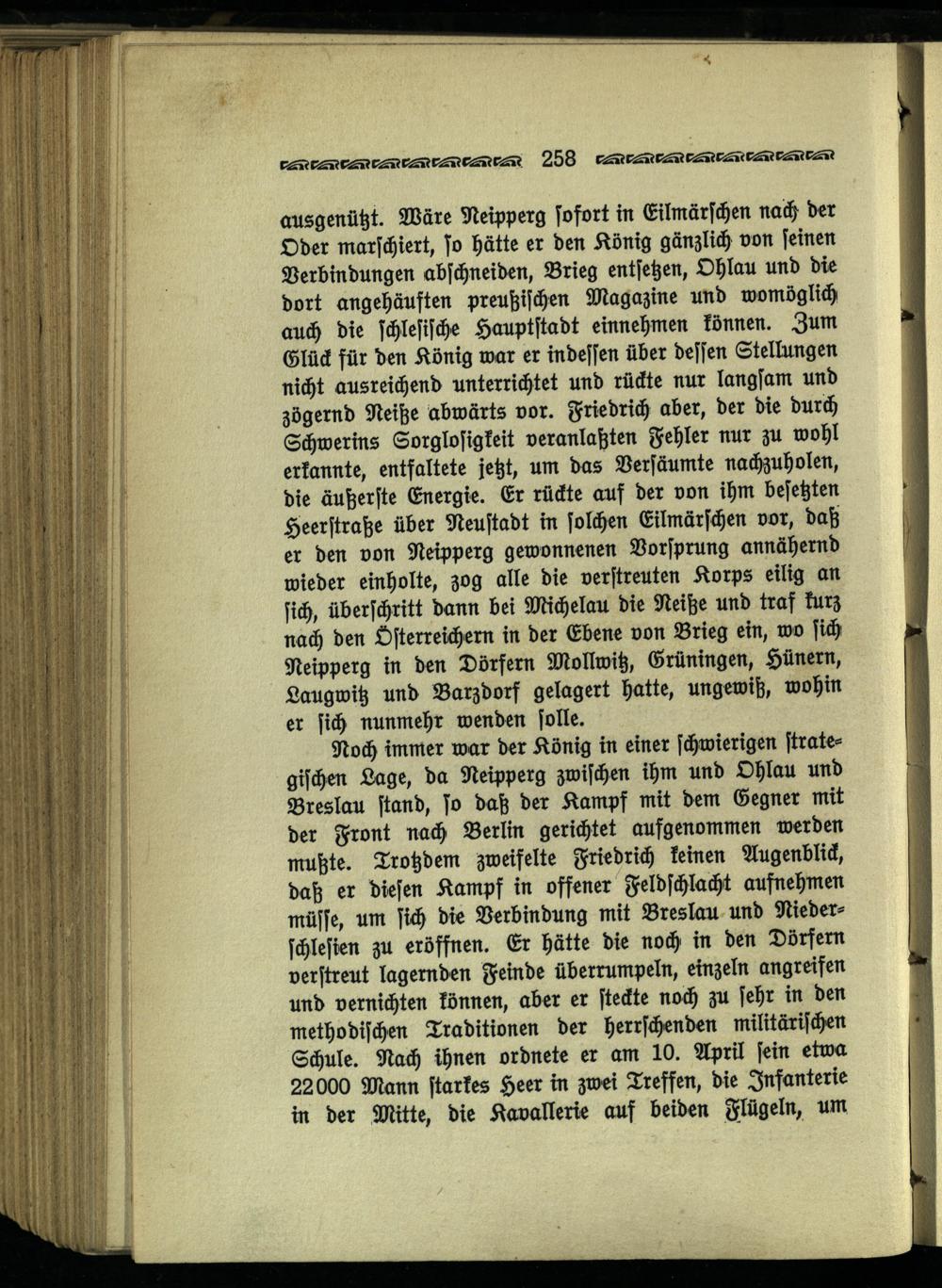 258

ausgenützt. Wäre Neipperg sofort in Eilmärschen nach der Oder marschiert, so hätte er den König gänzlich von seinen Verbindungen abschneiden, Brieg entsetzen, Ohlau und die dort angehäuften preußischen Magazine und womöglich auch die schlesische Hauptstadt einnehmen können. Zum Glück für den König war er indessen über dessen Stellungen nicht ausreichend unterrichtet und rückte nur langsam und zögernd Neiße abwärts vor. Friedrich aber, der die durch Schwerins Sorglosigkeit veranlaßten Fehler nur zu wohl erkannte, entfaltete jetzt, um das Versäumte nachzuholen, die äußerste Energie. Er rückte auf der von ihm besetzten Heerstraße über Neustadt in solchen Eilmärschen vor, daß er den von Neipperg gewonnenen Vorsprung annähernd wieder einholte, zog alle die verstreuten Korps eilig an sich, überschritt dann bei Michelau die Neiße und traf kurz nach den Österreichern in der Ebene von Brieg ein, wo sich Neipperg in den Dörfern Mollwitz, Grüningen, Hünern, Laugwitz und Barzdorf gelagert hatte, ungewiß, wohin er sich nunmehr wenden solle.

Noch immer war der König in einer schwierigen strategischen Lage, da Neipperg zwischen ihm und Ohlau und Breslau stand, so daß der Kampf mit dem Gegner mit der Front nach Berlin gerichtet aufgenommen werden mußte. Trotzdem zweifelte Friedrich keinen Augenblick, daß er diesen Kampf in offener Feldschlacht aufnehmen müsse, um sich die Verbindung mit Breslau und Niederschlesien zu eröffnen. Er hätte die noch in den Dörfern verstreut lagernden Feinde überrumpeln, einzeln angreifen und vernichten können, aber er steckte noch zu sehr in den methodischen Traditionen der herrschenden militärischen Schule. Nach ihnen ordnete er am 10. April sein etwa 22000 Mann starkes Heer in zwei Treffen, die Infanterie in der Mitte, die Kavallerie auf beiden Flügeln, um